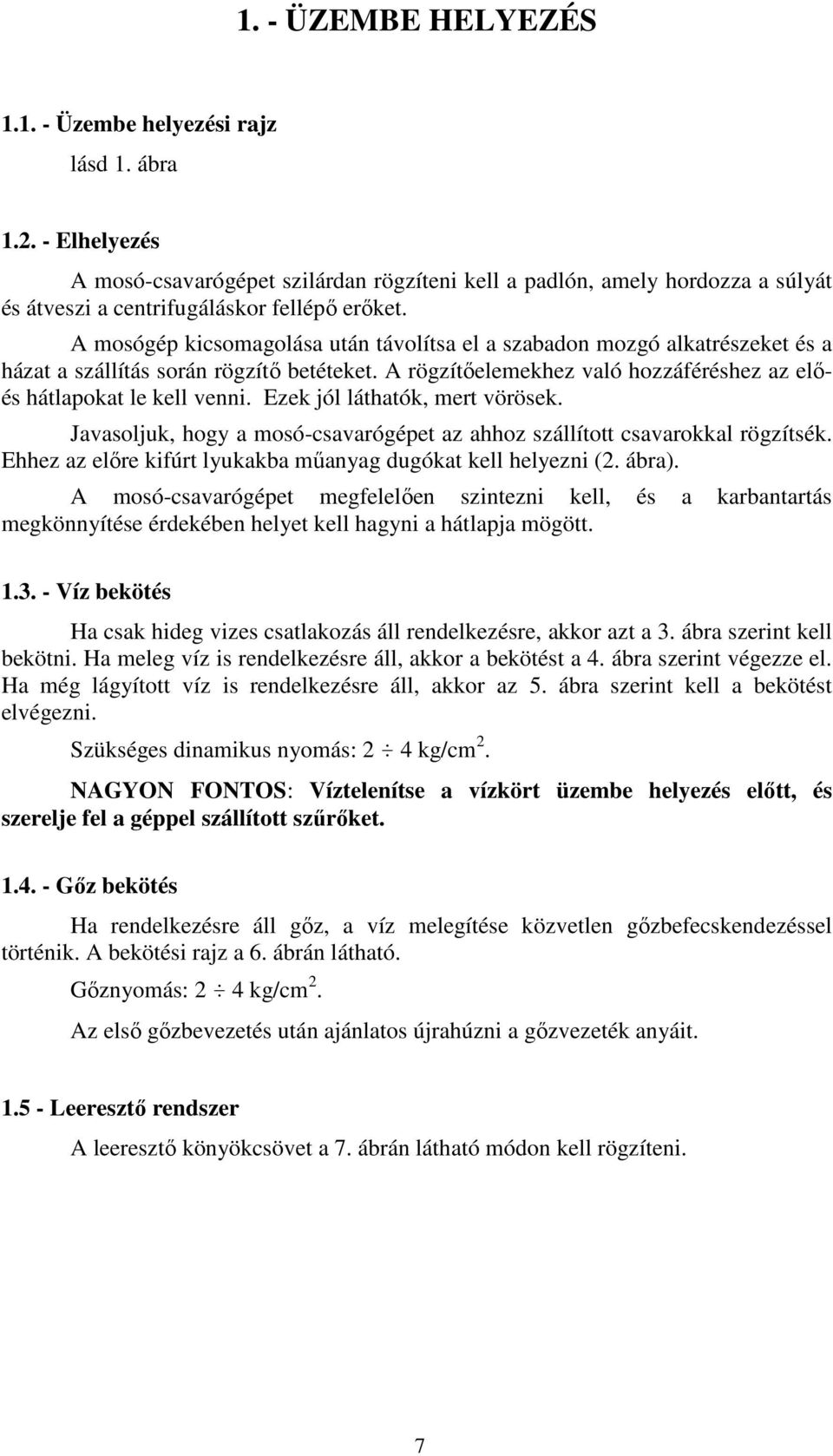 1. - ÜZEMBE HELYEZÉS

1.1. - Üzembe helyezési rajz

lásd 1. ábra

1.2. - Elhelyezés

A mosó-csavarógépet szilárdan rögzíteni kell a padlón, amely hordozza a súlyát és átveszi a centrifugáláskor fellépő erőket.

A mosógép kicsomagolása után távolítsa el a szabadon mozgó alkatrészeket és a házat a szállítás során rögzítő betéteket. A rögzítőelemekhez való hozzáféréshez az elő- és hátlapokat le kell venni. Ezek jól láthatók, mert vörösek.

Javasoljuk, hogy a mosó-csavarógépet az ahhoz szállított csavarokkal rögzítsék. Ehhez az előre kifúrt lyukakba műanyag dugókat kell helyezni (2. ábra).

A mosó-csavarógépet megfelelően szintezni kell, és a karbantartás megkönnyítése érdekében helyet kell hagyni a hátlapja mögött.

1.3. - Víz bekötés

Ha csak hideg vizes csatlakozás áll rendelkezésre, akkor azt a 3. ábra szerint kell bekötni. Ha meleg víz is rendelkezésre áll, akkor a bekötést a 4. ábra szerint végezze el. Ha még lágyított víz is rendelkezésre áll, akkor az 5. ábra szerint kell a bekötést elvégezni.

Szükséges dinamikus nyomás: $2 \div 4$ kg/cm$^2$.

NAGYON FONTOS: Víztelenítse a vízkört üzembe helyezés előtt, és szerelje fel a géppel szállított szűrőket.

1.4. - Gőz bekötés

Ha rendelkezésre áll gőz, a víz melegítése közvetlen gőzbefecskendezéssel történik. A bekötési rajz a 6. ábrán látható.

Gőznyomás: $2 \div 4$ kg/cm$^2$.

Az első gőzbevezetés után ajánlatos újrahúzni a gőzvezeték anyáit.

1.5 - Leeresztő rendszer

A leeresztő könyökcsövet a 7. ábrán látható módon kell rögzíteni.

7